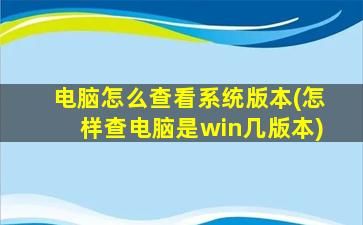 电脑怎么查看系统版本(怎样查电脑是win几版本)